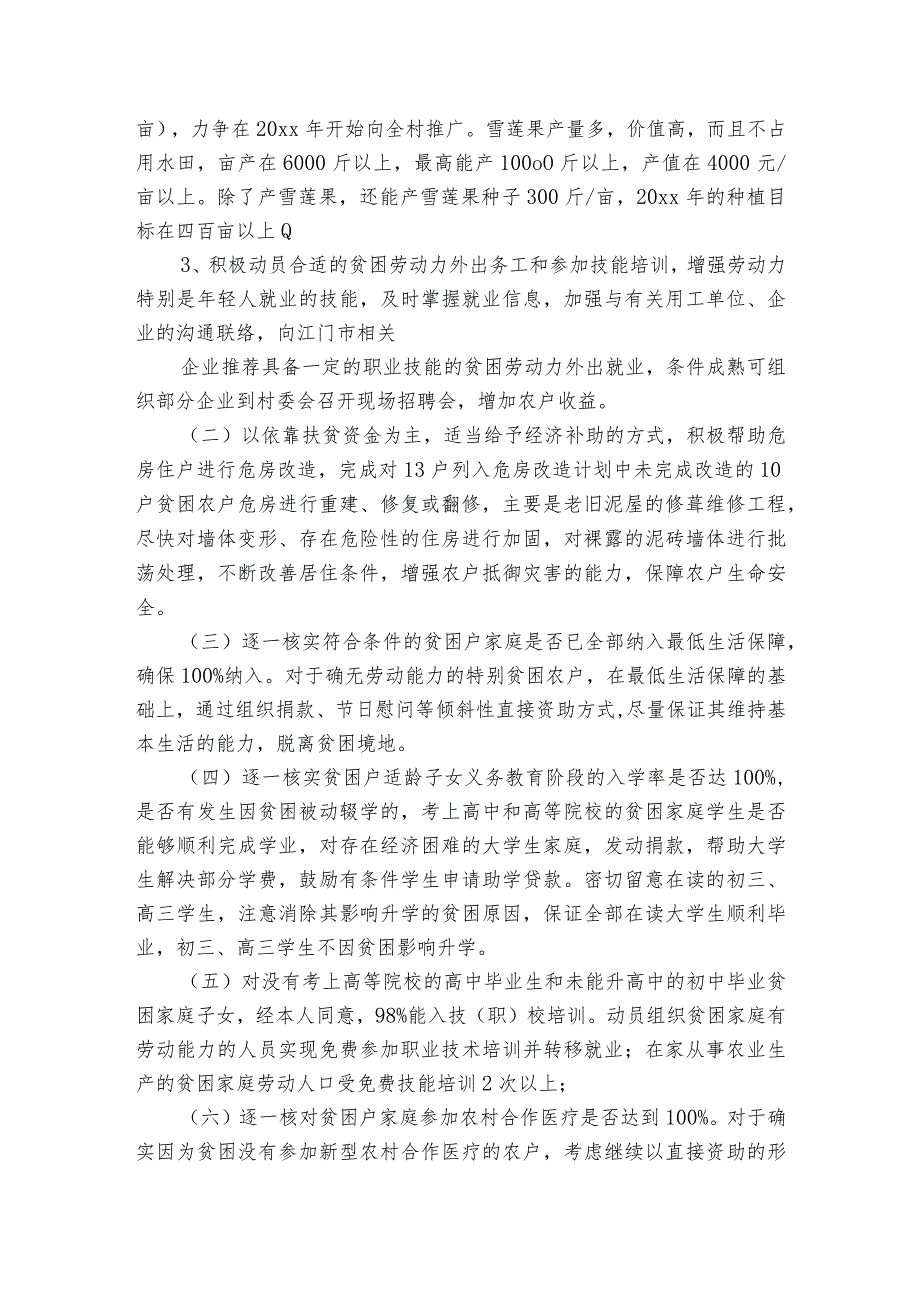 亩），力争在20xx年开始向全村推广。雪莲果产量多，价值高，而且不占用水田，亩产在6000斤以上，最高能产100o0斤以上，产值在4000元/亩以上。除了产雪莲果，还能产雪莲果种子300斤/亩，20xx年的种植目标在四百亩以上Q

3、积极动员合适的贫困劳动力外出务工和参加技能培训，增强劳动力特别是年轻人就业的技能，及时掌握就业信息，加强与有关用工单位、企业的沟通联络，向江门市相关

企业推荐具备一定的职业技能的贫困劳动力外出就业，条件成熟可组织部分企业到村委会召开现场招聘会，增加农户收益。

（二）以依靠扶贫资金为主，适当给予经济补助的方式，积极帮助危房住户进行危房改造，完成对13户列入危房改造计划中未完成改造的10户贫困农户危房进行重建、修复或翻修，主要是老旧泥屋的修葺维修工程，尽快对墙体变形、存在危险性的住房进行加固，对裸露的泥砖墙体进行批荡处理，不断改善居住条件，增强农户抵御灾害的能力，保障农户生命安全。

（三）逐一核实符合条件的贫困户家庭是否已全部纳入最低生活保障，确保100%纳入。对于确无劳动能力的特别贫困农户，在最低生活保障的基础上，通过组织捐款、节日慰问等倾斜性直接资助方式,尽量保证其维持基本生活的能力，脱离贫困境地。

（四）逐一核实贫困户适龄子女义务教育阶段的入学率是否达100%，是否有发生因贫困被动辍学的，考上高中和高等院校的贫困家庭学生是否能够顺利完成学业，对存在经济困难的大学生家庭，发动捐款，帮助大学生解决部分学费，鼓励有条件学生申请助学贷款。密切留意在读的初三、高三学生，注意消除其影响升学的贫困原因，保证全部在读大学生顺利毕业，初三、高三学生不因贫困影响升学。

（五）对没有考上高等院校的高中毕业生和未能升高中的初中毕业贫困家庭子女，经本人同意，98%能入技（职）校培训。动员组织贫困家庭有劳动能力的人员实现免费参加职业技术培训并转移就业；在家从事农业生产的贫困家庭劳动人口受免费技能培训2次以上；

（六）逐一核对贫困户家庭参加农村合作医疗是否达到100%。对于确实因为贫困没有参加新型农村合作医疗的农户，考虑继续以直接资助的形